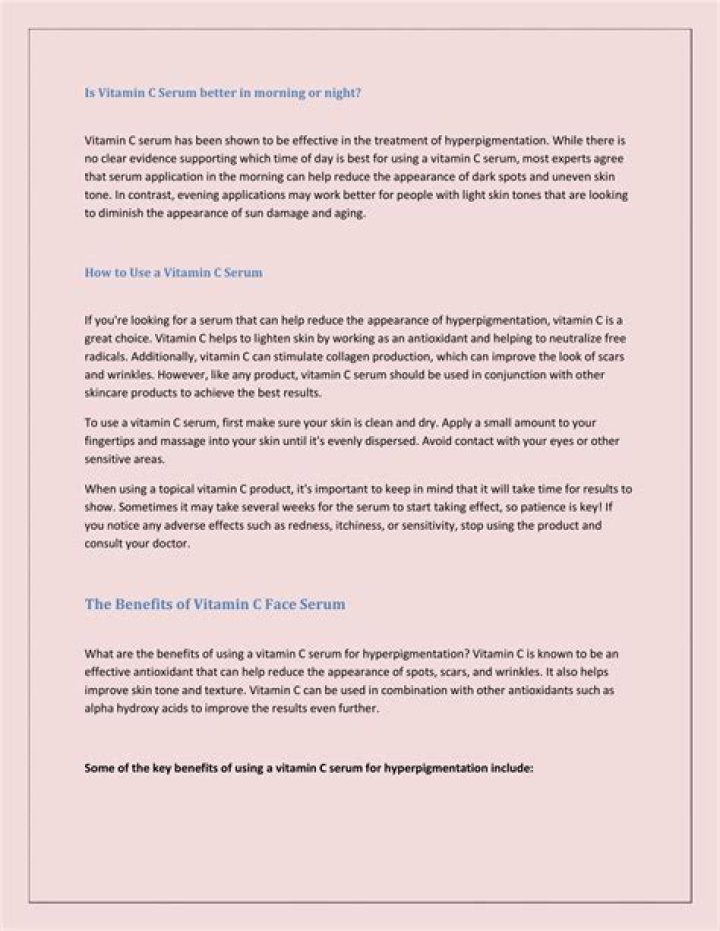 Is Vitamin C Serum better in morning or night?

Vitamin C serum has been shown to be effective in the treatment of hyperpigmentation. While there is no clear evidence supporting which time of day is best for using a vitamin C serum, most experts agree that serum application in the morning can help reduce the appearance of dark spots and uneven skin tone. In contrast, evening applications may work better for people with light skin tones that are looking to diminish the appearance of sun damage and aging.

How to Use a Vitamin C Serum

If you're looking for a serum that can help reduce the appearance of hyperpigmentation, vitamin C is a great choice. Vitamin C helps to lighten skin by working as an antioxidant and helping to neutralize free radicals. Additionally, vitamin C can stimulate collagen production, which can improve the look of scars and wrinkles. However, like any product, vitamin C serum should be used in conjunction with other skincare products to achieve the best results.

To use a vitamin C serum, first make sure your skin is clean and dry. Apply a small amount to your fingertips and massage into your skin until it's evenly dispersed. Avoid contact with your eyes or other sensitive areas.

When using a topical vitamin C product, it's important to keep in mind that it will take time for results to show. Sometimes it may take several weeks for the serum to start taking effect, so patience is key! If you notice any adverse effects such as redness, itchiness, or sensitivity, stop using the product and consult your doctor.

The Benefits of Vitamin C Face Serum

What are the benefits of using a vitamin C serum for hyperpigmentation? Vitamin C is known to be an effective antioxidant that can help reduce the appearance of spots, scars, and wrinkles. It also helps improve skin tone and texture. Vitamin C can be used in combination with other antioxidants such as alpha hydroxy acids to improve the results even further.

Some of the key benefits of using a vitamin C serum for hyperpigmentation include: